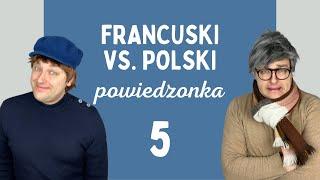 FRANCUSKI VS. POLSKI

powiedzonka

5